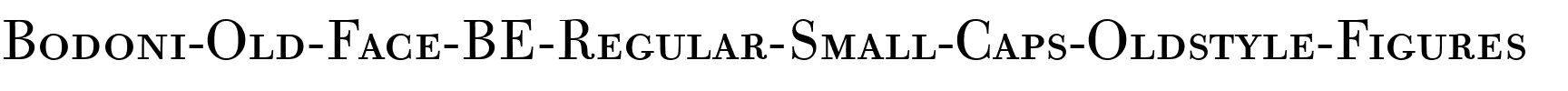 Bodoni-Old-Face-BE-Regular-Small-Caps-Oldstyle-Figures